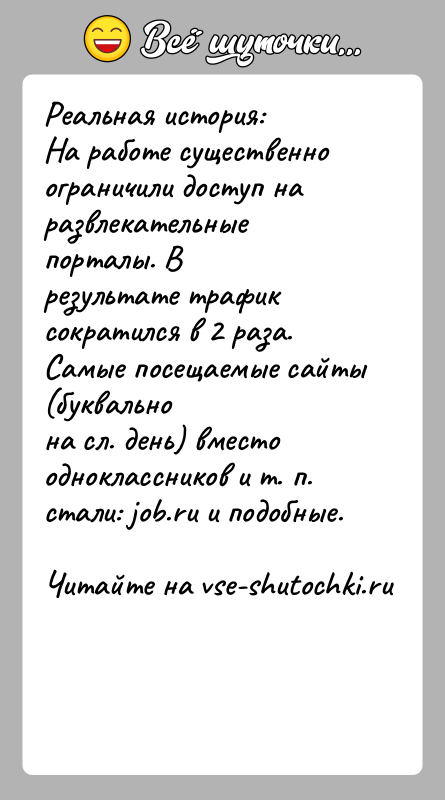 Всё шуточки...

Реальная история:
На работе существенно ограничили доступ на развлекательные порталы. В результате трафик сократился в 2 раза. Самые посещаемые сайты (буквально на сл. день) вместо одноклассников и т. п. стали: job.ru и подобные.

Читайте на vse-shutochki.ru